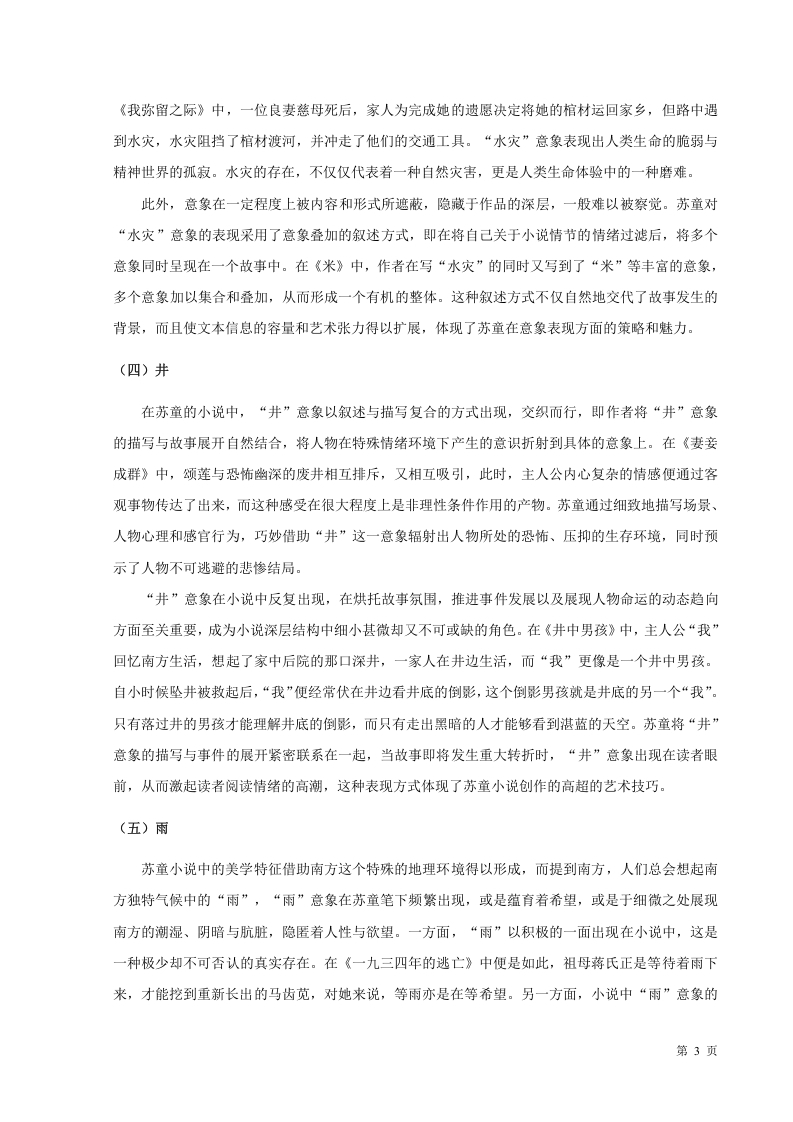 《我弥留之际》中，一位良妻慈母死后，家人为完成她的遗愿决定将她的棺材运回家乡，但路中遇到水灾，水灾阻挡了棺材渡河，并冲走了他们的交通工具。“水灾”意象表现出人类生命的脆弱与精神世界的孤寂。水灾的存在，不仅仅代表着一种自然灾害，更是人类生命体验中的一种磨难。

此外，意象在一定程度上被内容和形式所遮蔽，隐藏于作品的深层，一般难以被察觉。苏童对“水灾”意象的表现采用了意象叠加的叙述方式，即在将自己关于小说情节的情绪过滤后，将多个意象同时呈现在一个故事中。在《米》中，作者在写“水灾”的同时又写到了“米”等丰富的意象，多个意象加以集合和叠加，从而形成一个有机的整体。这种叙述方式不仅自然地交代了故事发生的背景，而且使文本信息的容量和艺术张力得以扩展，体现了苏童在意象表现方面的策略和魅力。

（四）井

在苏童的小说中，“井”意象以叙述与描写复合的方式出现，交织而行，即作者将“井”意象的描写与故事展开自然结合，将人物在特殊情绪环境下产生的意识折射到具体的意象上。在《妻妾成群》中，颂莲与恐怖幽深的废井相互排斥，又相互吸引，此时，主人公内心复杂的情感便通过客观事物传达了出来，而这种感受在很大程度上是非理性条件作用的产物。苏童通过细致地描写场景、人物心理和感官行为，巧妙借助“井”这一意象辐射出人物所处的恐怖、压抑的生存环境，同时预示了人物不可逃避的悲惨结局。

“井”意象在小说中反复出现，在烘托故事氛围，推进事件发展以及展现人物命运的动态趋向方面至关重要，成为小说深层结构中细小甚微却又不可或缺的角色。在《井中男孩》中，主人公“我”回忆南方生活，想起了家中后院的那口深井，一家人在井边生活，而“我”更像是一个井中男孩。自小时候坠井被救起后，“我”便经常伏在井边看井底的倒影，这个倒影男孩就是井底的另一个“我”。只有落过井的男孩才能理解井底的倒影，而只有走出黑暗的人才能够看到湛蓝的天空。苏童将“井”意象的描写与事件的展开紧密联系在一起，当故事即将发生重大转折时，“井”意象出现在读者眼前，从而激起读者阅读情绪的高潮，这种表现方式体现了苏童小说创作的高超的艺术技巧。

（五）雨

苏童小说中的美学特征借助南方这个特殊的地理环境得以形成，而提到南方，人们总会想起南方独特气候中的“雨”，“雨”意象在苏童笔下频繁出现，或是蕴育着希望，或是于细微之处展现南方的潮湿、阴暗与肮脏，隐匿着人性与欲望。一方面，“雨”以积极的一面出现在小说中，这是一种极少却不可否认的真实存在。在《一九三四年的逃亡》中便是如此，祖母蒋氏正是等待着雨下来，才能挖到重新长出的马齿苋，对她来说，等雨亦是在等希望。另一方面，小说中“雨”意象的

第 3 页